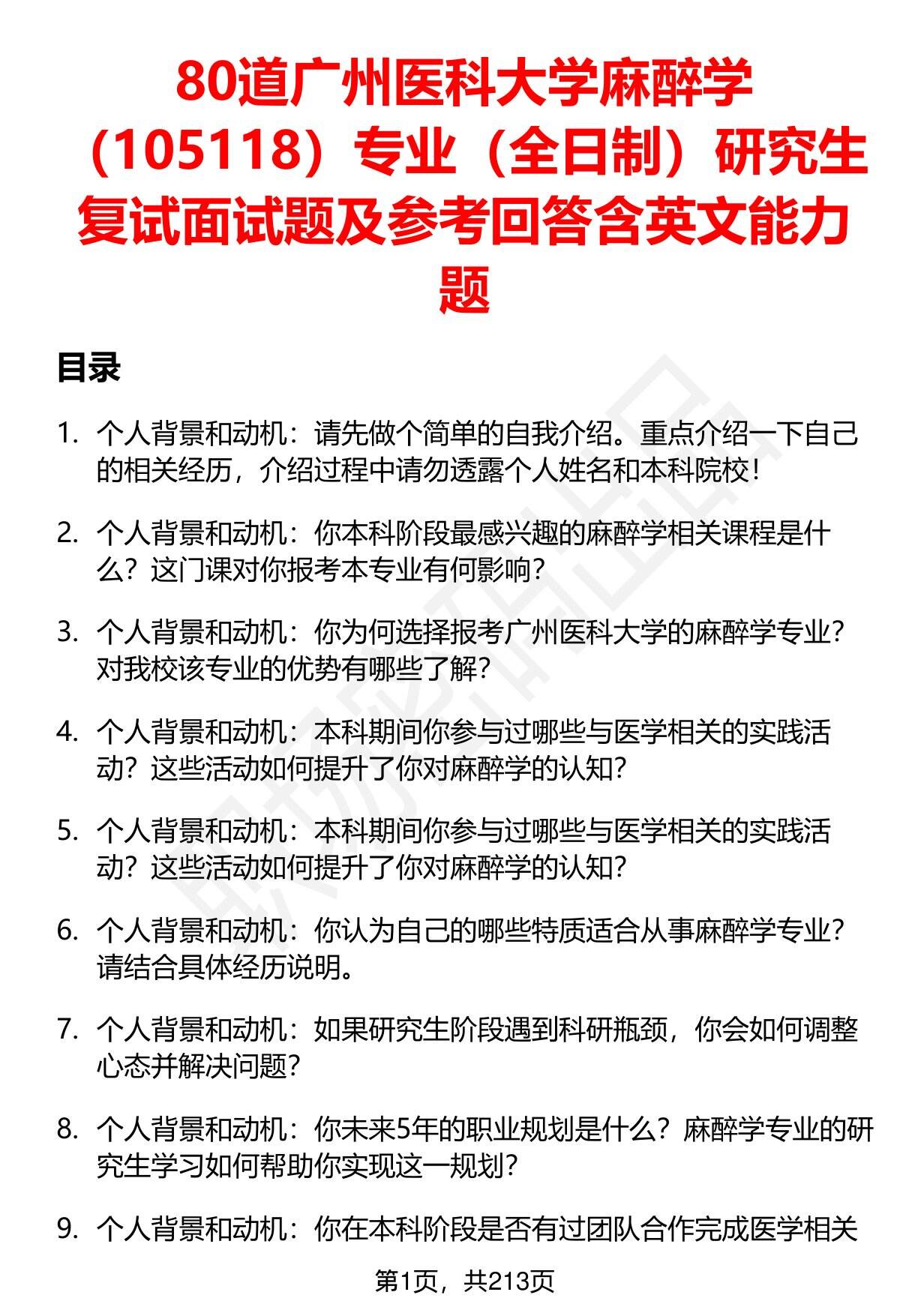 80道广州医科大学麻醉学（105118）专业（全日制）研究生复试面试题及参考回答含英文能力题

目录

1. 个人背景和动机：请先做个简单的自我介绍。重点介绍一下自己的相关经历，介绍过程中请勿透露个人姓名和本科院校！

2. 个人背景和动机：你本科阶段最感兴趣的麻醉学相关课程是什么？这门课对你报考本专业有何影响？

3. 个人背景和动机：你为何选择报考广州医科大学的麻醉学专业？对我校该专业的优势有哪些了解？

4. 个人背景和动机：本科期间你参与过哪些与医学相关的实践活动？这些活动如何提升了你对麻醉学的认知？

5. 个人背景和动机：本科期间你参与过哪些与医学相关的实践活动？这些活动如何提升了你对麻醉学的认知？

6. 个人背景和动机：你认为自己的哪些特质适合从事麻醉学专业？请结合具体经历说明。

7. 个人背景和动机：如果研究生阶段遇到科研瓶颈，你会如何调整心态并解决问题？

8. 个人背景和动机：你未来5年的职业规划是什么？麻醉学专业的研究生学习如何帮助你实现这一规划？

9. 个人背景和动机：你在本科阶段是否有过团队合作完成医学相关

第1页，共213页